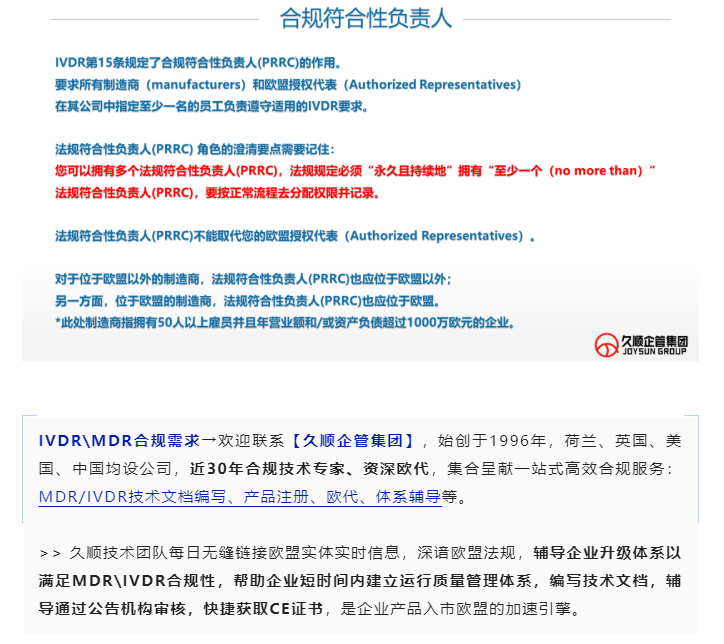 合规符合性负责人

IVDR第15条规定了合规符合性负责人(PRRC)的作用。
要求所有制造商（manufacturers）和欧盟授权代表（Authorized Representatives）
在其公司中指定至少一名的员工负责遵守适用的IVDR要求。

法规符合性负责人(PRRC) 角色的澄清要点需要记住：
您可以拥有多个法规符合性负责人(PRRC)，法规规定必须“永久且持续地”拥有“至少一个（no more than）”
法规符合性负责人(PRRC)，要按正常流程去分配权限并记录。

法规符合性负责人(PRRC)不能取代您的欧盟授权代表（Authorized Representatives）。

对于位于欧盟以外的制造商，法规符合性负责人(PRRC)也应位于欧盟以外；
另一方面，位于欧盟的制造商，法规符合性负责人(PRRC)也应位于欧盟。
*此处制造商指拥有50人以上雇员并且年营业额和/或资产负债超过1000万欧元的企业。

久顺企管集团
JOYSUN GROUP

IVDR\MDR合规需求→欢迎联系【久顺企管集团】，始创于1996年，荷兰、英国、美国、中国均设公司，近30年合规技术专家、资深欧代，集合呈献一站式高效合规服务：MDR/IVDR技术文档编写、产品注册、欧代、体系辅导等。

>> 久顺技术团队每日无缝链接欧盟实体实时信息，深谙欧盟法规，辅导企业升级体系以满足MDR\IVDR合规性，帮助企业短时间内建立运行质量管理体系，编写技术文档，辅导通过公告机构审核，快捷获取CE证书，是企业产品入市欧盟的加速引擎。